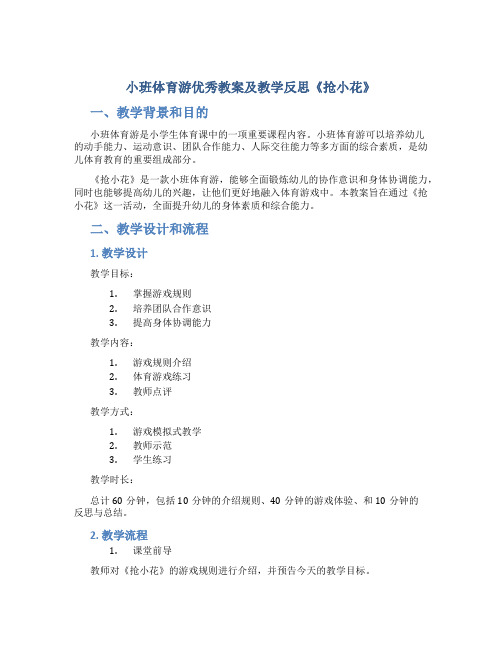 小班体育游优秀教案及教学反思《抢小花》

一、教学背景和目的

小班体育游是小学生体育课中的一项重要课程内容。小班体育游可以培养幼儿的动手能力、运动意识、团队合作能力、人际交往能力等多方面的综合素质，是幼儿体育教育的重要组成部分。

《抢小花》是一款小班体育游，能够全面锻炼幼儿的协作意识和身体协调能力，同时也能够提高幼儿的兴趣，让他们更好地融入体育游戏中。本教案旨在通过《抢小花》这一活动，全面提升幼儿的身体素质和综合能力。

二、教学设计和流程

1. 教学设计

教学目标：

1. 掌握游戏规则
2. 培养团队合作意识
3. 提高身体协调能力

教学内容：

1. 游戏规则介绍
2. 体育游戏练习
3. 教师点评

教学方式：

1. 游戏模拟式教学
2. 教师示范
3. 学生练习

教学时长：

总计 60 分钟，包括 10 分钟的介绍规则、40 分钟的游戏体验、和 10 分钟的反思与总结。

2. 教学流程

1. 课堂前导

教师对《抢小花》的游戏规则进行介绍，并预告今天的教学目标。